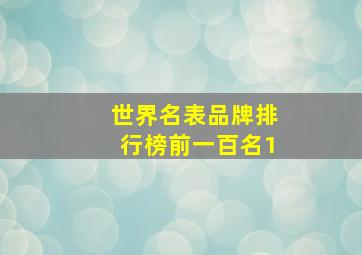 世界名表品牌排行榜前一百名1